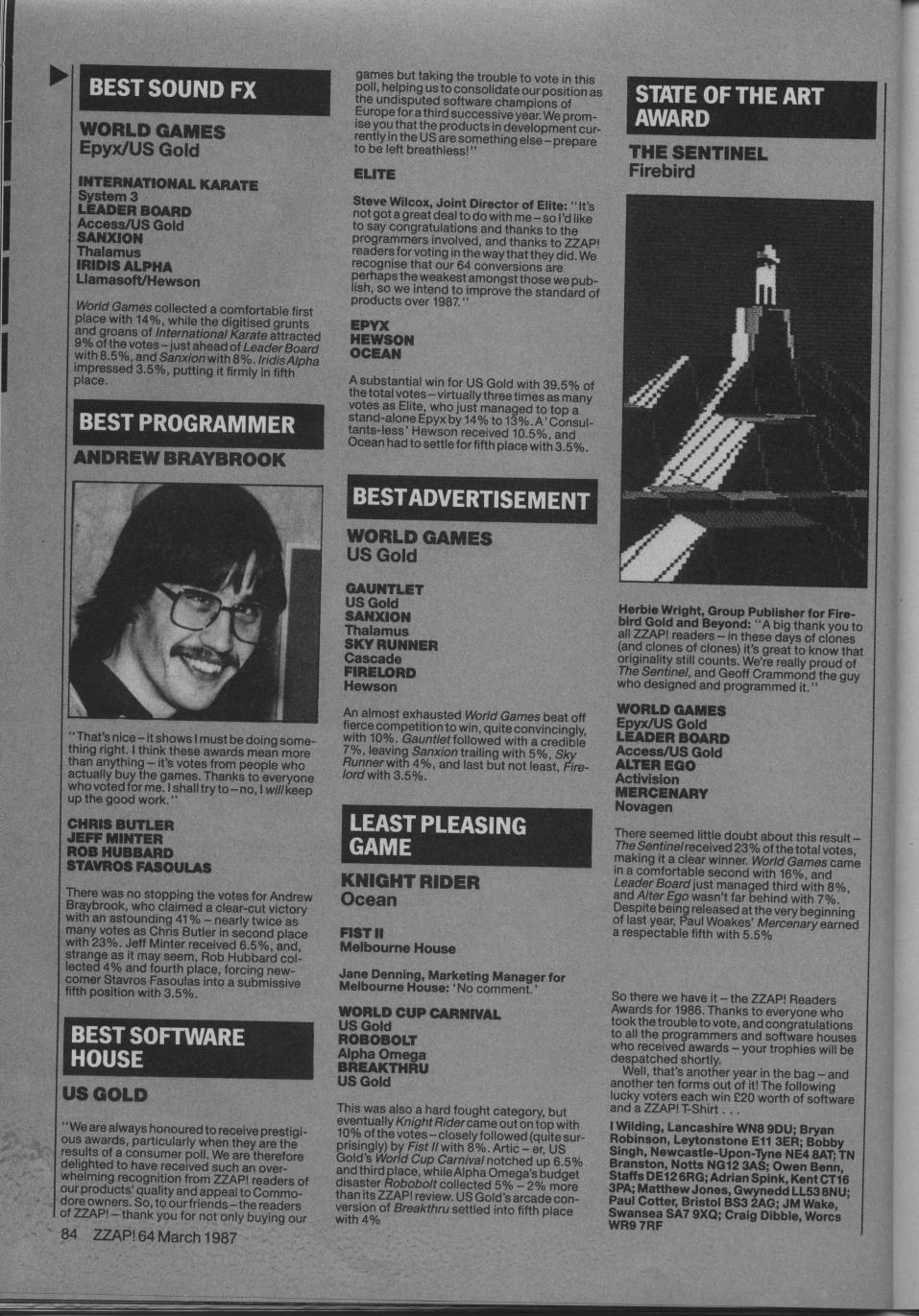 BEST SOUND FX

WORLD GAMES
Epyx/US Gold

INTERNATIONAL KARATE
System 3
LEADER BOARD
Access/US Gold
SANXION
Thalamus
IRIDIS ALPHA
Llamasoft/Hewson

World Games collected a comfortable first place with 14%, while the digitised grunts and groans of International Karate attracted 9% of the votes – just ahead of Leader Board with 8.5%, and Sanxion with 8%. Iridis Alpha impressed 3.5%, putting it firmly in fifth place.

BEST PROGRAMMER

ANDREW BRAYBROOK

"That's nice – it shows I must be doing something right. I think these awards mean more than anything – it's votes from people who actually buy the games. Thanks to everyone who voted for me. I shall try to – no, I will keep up the good work."

CHRIS BUTLER
JEFF MINTER
ROB HUBBARD
STAVROS FASOULAS

There was no stopping the votes for Andrew Braybrook, who claimed a clear-cut victory with an astounding 41% – nearly twice as many votes as Chris Butler in second place with 23%. Jeff Minter received 6.5%, and, strange as it may seem, Rob Hubbard collected 4% and fourth place, forcing newcomer Stavros Fasoulas into a submissive fifth position with 3.5%.

BEST SOFTWARE HOUSE

US GOLD

"We are always honoured to receive prestigious awards, particularly when they are the results of a consumer poll. We are therefore delighted to have received such an overwhelming recognition from ZZAP! readers of our products' quality and appeal to Commodore owners. So, to our friends – the readers of ZZAP! – thank you for not only buying our games but taking the trouble to vote in this poll, helping us to consolidate our position as the undisputed software champions of Europe for a third successive year. We promise you that the products in development currently in the US are something else – prepare to be left breathless!"

ELITE

Steve Wilcox, Joint Director of Elite: "It's not got a great deal to do with me – so I'd like to say congratulations and thanks to the programmers involved, and thanks to ZZAP! readers for voting in the way that they did. We recognise that our 64 conversions are perhaps the weakest amongst those we publish, so we intend to improve the standard of products over 1987."

EPYX
HEWSON
OCEAN

A substantial win for US Gold with 39.5% of the total votes – virtually three times as many votes as Elite, who just managed to top a stand-alone Epyx by 14% to 13%. A 'Consultants-less' Hewson received 10.5%, and Ocean had to settle for fifth place with 3.5%.

BEST ADVERTISEMENT

WORLD GAMES
US Gold

GAUNTLET
US Gold
SANXION
Thalamus
SKY RUNNER
Cascade
FIRELORD
Hewson

An almost exhausted World Games beat off fierce competition to win, quite convincingly, with 10%. Gauntlet followed with a credible 7%, leaving Sanxion trailing with 5%, Sky Runner with 4%, and last but not least, Firelord with 3.5%.

LEAST PLEASING GAME

KNIGHT RIDER
Ocean

FIST II
Melbourne House

Jane Denning, Marketing Manager for Melbourne House: 'No comment.'

WORLD CUP CARNIVAL
US Gold
ROBOBOLT
Alpha Omega
BREAKTHRU
US Gold

This was also a hard fought category, but eventually Knight Rider came out on top with 10% of the votes – closely followed (quite surprisingly) by Fist II with 8%. Artic – er, US Gold's World Cup Carnival notched up 6.5% and third place, while Alpha Omega's budget disaster Robobolt collected 5% – 2% more than its ZZAP! review. US Gold's arcade conversion of Breakthru settled into fifth place with 4%

STATE OF THE ART AWARD

THE SENTINEL
Firebird

Herbie Wright, Group Publisher for Firebird Gold and Beyond: "A big thank you to all ZZAP! readers – in these days of clones (and clones of clones) it's great to know that originality still counts. We're really proud of The Sentinel, and Geoff Crammond the guy who designed and programmed it."

WORLD GAMES
Epyx/US Gold
LEADER BOARD
Access/US Gold
ALTER EGO
Activision
MERCENARY
Novagen

There seemed little doubt about this result – The Sentinel received 23% of the total votes, making it a clear winner. World Games came in a comfortable second with 16%, and Leader Board just managed third with 8%, and Alter Ego wasn't far behind with 7%. Despite being released at the very beginning of last year, Paul Woakes' Mercenary earned a respectable fifth with 5.5%

So there we have it – the ZZAP! Readers Awards for 1986. Thanks to everyone who took the trouble to vote, and congratulations to all the programmers and software houses who received awards – your trophies will be despatched shortly.

Well, that's another year in the bag – and another ten forms out of it! The following lucky voters each win £20 worth of software and a ZZAP! T-Shirt . . .

I Wilding, Lancashire WN8 9DU; Bryan Robinson, Leytonstone E11 3ER; Bobby Singh, Newcastle-Upon-Tyne NE4 8AT; TN Branston, Notts NG12 3AS; Owen Benn, Staffs DE12 6RG; Adrian Spink, Kent CT16 3PA; Matthew Jones, Gwynedd LL53 8NU; Paul Cotter, Bristol BS3 2AG; JM Wake, Swansea SA7 9XQ; Craig Dibble, Worcs WR9 7RF

84 ZZAP! 64 March 1987